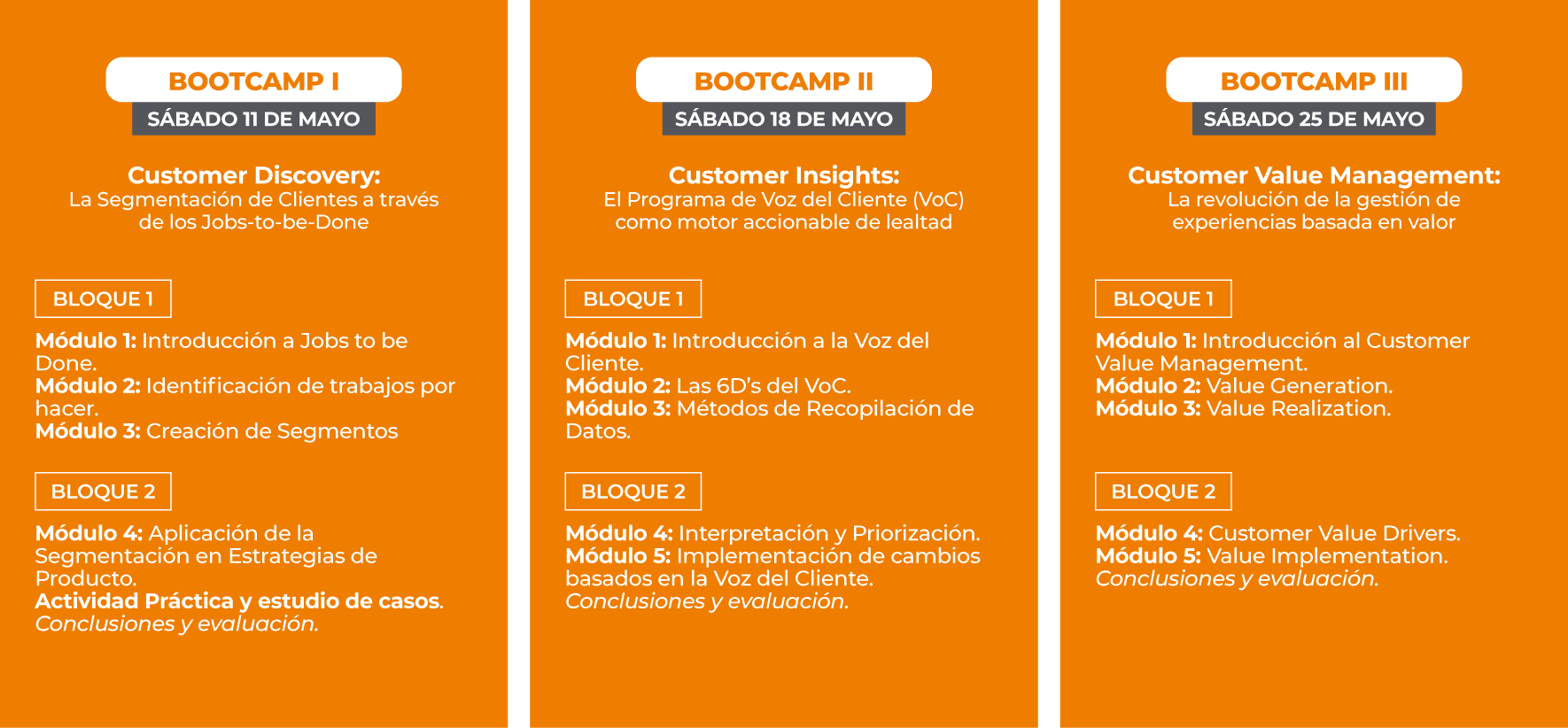 BOOTCAMP I

SÁBADO 11 DE MAYO

Customer Discovery:
La Segmentación de Clientes a través de los Jobs-to-be-Done

BLOQUE 1

Módulo 1: Introducción a Jobs to be Done.
Módulo 2: Identificación de trabajos por hacer.
Módulo 3: Creación de Segmentos

BLOQUE 2

Módulo 4: Aplicación de la Segmentación en Estrategias de Producto.
Actividad Práctica y estudio de casos.
Conclusiones y evaluación.

BOOTCAMP II

SÁBADO 18 DE MAYO

Customer Insights:
El Programa de Voz del Cliente (VoC) como motor accionable de lealtad

BLOQUE 1

Módulo 1: Introducción a la Voz del Cliente.
Módulo 2: Las 6D's del VoC.
Módulo 3: Métodos de Recopilación de Datos.

BLOQUE 2

Módulo 4: Interpretación y Priorización.
Módulo 5: Implementación de cambios basados en la Voz del Cliente.
Conclusiones y evaluación.

BOOTCAMP III

SÁBADO 25 DE MAYO

Customer Value Management:
La revolución de la gestión de experiencias basada en valor

BLOQUE 1

Módulo 1: Introducción al Customer Value Management.
Módulo 2: Value Generation.
Módulo 3: Value Realization.

BLOQUE 2

Módulo 4: Customer Value Drivers.
Módulo 5: Value Implementation.
Conclusiones y evaluación.